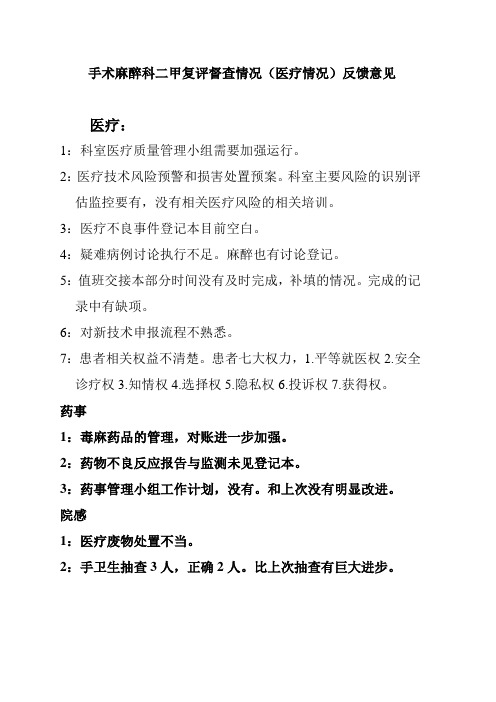 手术麻醉科二甲复评督查情况（医疗情况）反馈意见

医疗：

1：科室医疗质量管理小组需要加强运行。

2：医疗技术风险预警和损害处置预案。科室主要风险的识别评估监控要有，没有相关医疗风险的相关培训。

3：医疗不良事件登记本目前空白。

4：疑难病例讨论执行不足。麻醉也有讨论登记。

5：值班交接本部分时间没有及时完成，补填的情况。完成的记录中有缺项。

6：对新技术申报流程不熟悉。

7：患者相关权益不清楚。患者七大权力，1.平等就医权 2.安全诊疗权 3.知情权 4.选择权 5.隐私权 6.投诉权 7.获得权。

药事

1：毒麻药品的管理，对账进一步加强。

2：药物不良反应报告与监测未见登记本。

3：药事管理小组工作计划，没有。和上次没有明显改进。

院感

1：医疗废物处置不当。

2：手卫生抽查 3 人，正确 2 人。比上次抽查有巨大进步。